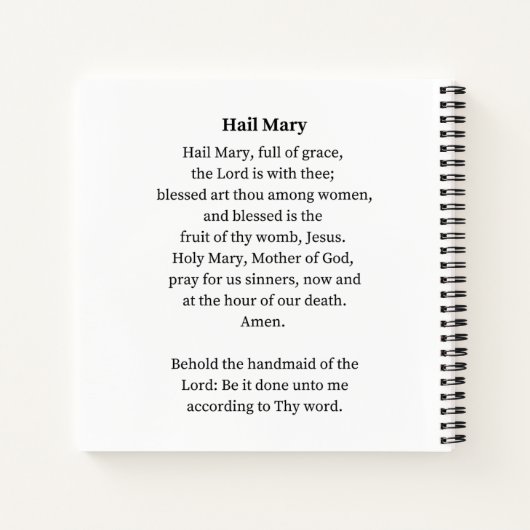 Hail Mary

Hail Mary, full of grace, the Lord is with thee; blessed art thou among women, and blessed is the fruit of thy womb, Jesus. Holy Mary, Mother of God, pray for us sinners, now and at the hour of our death. Amen.

Behold the handmaid of the Lord: Be it done unto me according to Thy word.